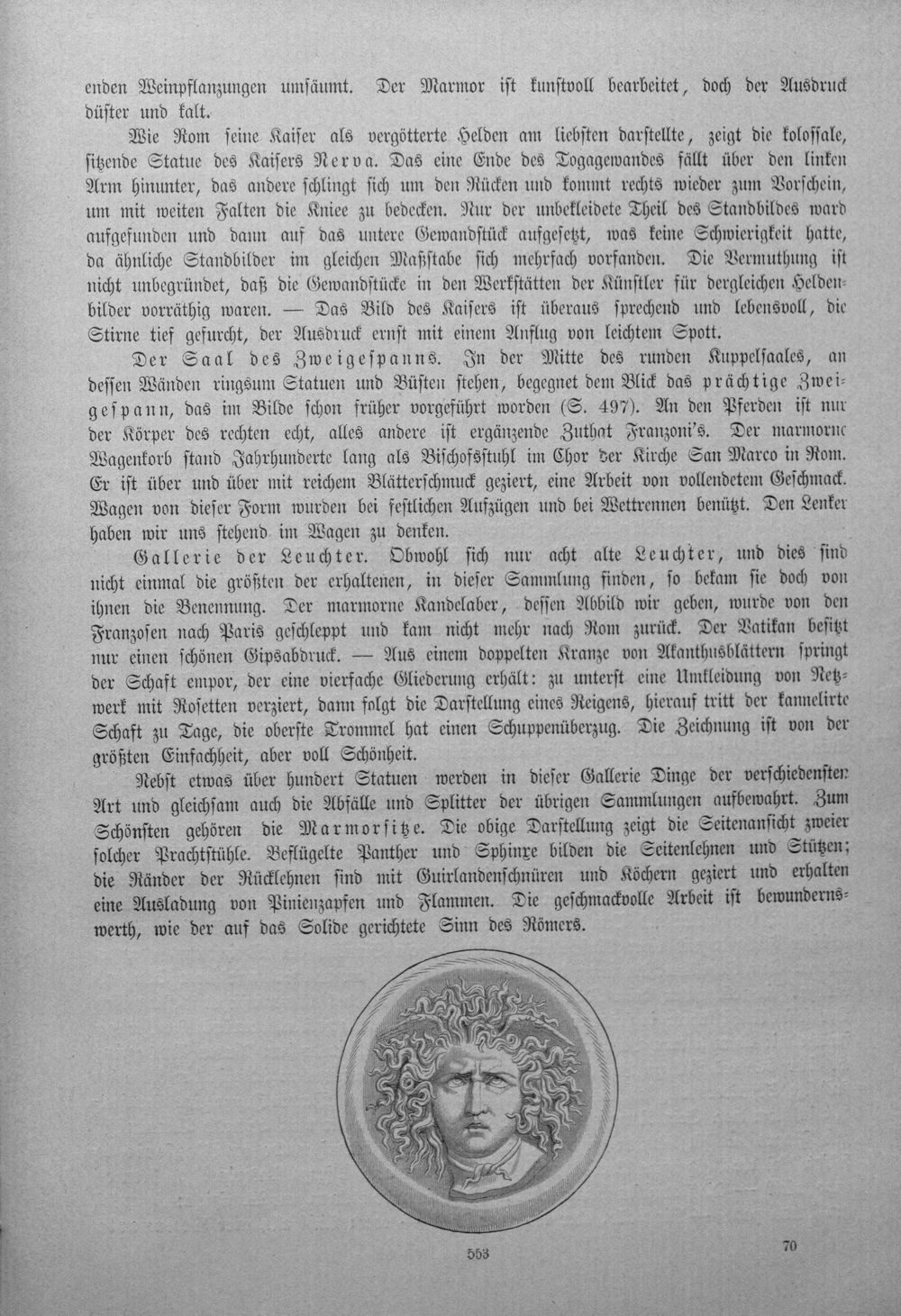 enden Weinpflanzungen umsäumt. Der Marmor ist kunstvoll bearbeitet, doch der Ausdruck düster und kalt.

Wie Rom seine Kaiser als vergötterte Helden am liebsten darstellte, zeigt die kolossale, sitzende Statue des Kaisers Nerva. Das eine Ende des Togagewandes fällt über den linken Arm hinunter, das andere schlingt sich um den Rücken und kommt rechts wieder zum Vorschein, um mit weiten Falten die Kniee zu bedecken. Nur der unbekleidete Theil des Standbildes ward aufgefunden und dann auf das untere Gewandstück aufgesetzt, was keine Schwierigkeit hatte, da ähnliche Standbilder im gleichen Maßstabe sich mehrfach vorfanden. Die Vermuthung ist nicht unbegründet, daß die Gewandstücke in den Werkstätten der Künstler für dergleichen Heldenbilder vorräthig waren. — Das Bild des Kaisers ist überaus sprechend und lebensvoll, die Stirne tief gefurcht, der Ausdruck ernst mit einem Anflug von leichtem Spott.

Der Saal des Zweigespanns. In der Mitte des runden Kuppelsaales, an dessen Wänden ringsum Statuen und Büsten stehen, begegnet dem Blick das prächtige Zweigespann, das im Bilde schon früher vorgeführt worden (S. 497). An den Pferden ist nur der Körper des rechten echt, alles andere ist ergänzende Zuthat Franzoni's. Der marmorne Wagenkorb stand Jahrhunderte lang als Bischofsstuhl im Chor der Kirche San Marco in Rom. Er ist über und über mit reichem Blätterschmuck geziert, eine Arbeit von vollendetem Geschmack. Wagen von dieser Form wurden bei festlichen Aufzügen und bei Wettrennen benützt. Den Lenker haben wir uns stehend im Wagen zu denken.

Gallerie der Leuchter. Obwohl sich nur acht alte Leuchter, und dies sind nicht einmal die größten der erhaltenen, in dieser Sammlung finden, so bekam sie doch von ihnen die Benennung. Der marmorne Kandelaber, dessen Abbild wir geben, wurde von den Franzosen nach Paris geschleppt und kam nicht mehr nach Rom zurück. Der Vatikan besitzt nur einen schönen Gipsabdruck. — Aus einem doppelten Kranze von Akanthusblättern springt der Schaft empor, der eine vierfache Gliederung erhält: zu unterst eine Umkleidung von Netzwerk mit Rosetten verziert, dann folgt die Darstellung eines Reigens, hierauf tritt der kannelirte Schaft zu Tage, die oberste Trommel hat einen Schuppenüberzug. Die Zeichnung ist von der größten Einfachheit, aber voll Schönheit.

Nebst etwas über hundert Statuen werden in dieser Gallerie Dinge der verschiedensten Art und gleichsam auch die Abfälle und Splitter der übrigen Sammlungen aufbewahrt. Zum Schönsten gehören die Marmorsitze. Die obige Darstellung zeigt die Seitenansicht zweier solcher Prachtstühle. Beflügelte Panther und Sphinxe bilden die Seitenlehnen und Stützen; die Ränder der Rücklehnen sind mit Guirlandenschnüren und Köchern geziert und erhalten eine Ausladung von Pinienzapfen und Flammen. Die geschmackvolle Arbeit ist bewundernswerth, wie der auf das Solide gerichtete Sinn des Römers.

553

70